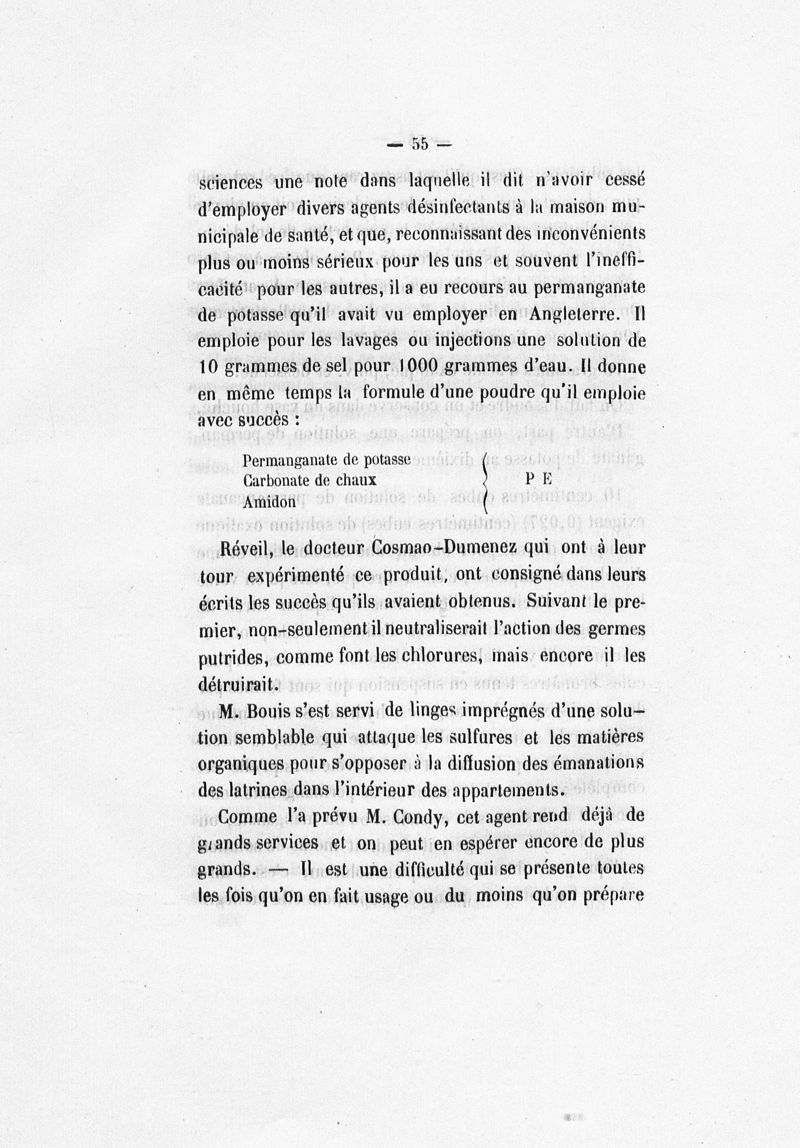 — 55 —

sciences une note dans laquelle il dit n'avoir cessé d'employer divers agents désinfectants à la maison municipale de santé, et que, reconnaissant des inconvénients plus ou moins sérieux pour les uns et souvent l'inefficacité pour les autres, il a eu recours au permanganate de potasse qu'il avait vu employer en Angleterre. Il emploie pour les lavages ou injections une solution de 10 grammes de sel pour 1000 grammes d'eau. Il donne en même temps la formule d'une poudre qu'il emploie avec succès :

Permanganate de potasse
Carbonate de chaux
Amidon
P E

Réveil, le docteur Cosmao-Dumenez qui ont à leur tour expérimenté ce produit, ont consigné dans leurs écrits les succès qu'ils avaient obtenus. Suivant le premier, non-seulement il neutraliserait l'action des germes putrides, comme font les chlorures, mais encore il les détruirait.

M. Bouis s'est servi de linges imprégnés d'une solution semblable qui attaque les sulfures et les matières organiques pour s'opposer à la diffusion des émanations des latrines dans l'intérieur des appartements.

Comme l'a prévu M. Condy, cet agent rend déjà de grands services et on peut en espérer encore de plus grands. — Il est une difficulté qui se présente toutes les fois qu'on en fait usage ou du moins qu'on prépare